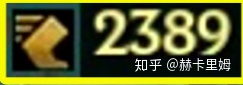 2389
知乎 @赫卡里姆